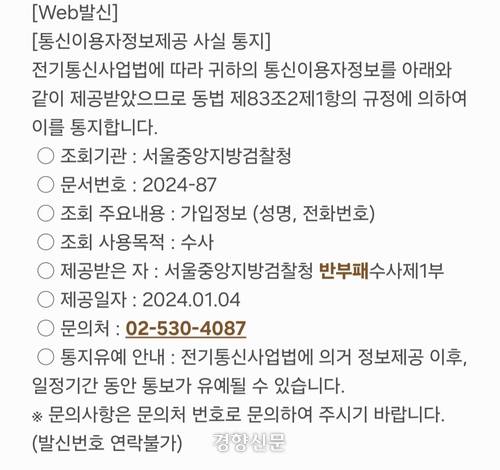 [Web발신]
[통신이용자정보제공 사실 통지]
전기통신사업법에 따라 귀하의 통신이용자정보를 아래와 같이 제공받았으므로 동법 제83조2제1항의 규정에 의하여 이를 통지합니다.
○ 조회기관 : 서울중앙지방검찰청
○ 문서번호 : 2024-87
○ 조회 주요내용 : 가입정보 (성명, 전화번호)
○ 조회 사용목적 : 수사
○ 제공받은 자 : 서울중앙지방검찰청 반부패수사제1부
○ 제공일자 : 2024.01.04
○ 문의처 : 02-530-4087
○ 통지유예 안내 : 전기통신사업법에 의거 정보제공 이후, 일정기간 동안 통보가 유예될 수 있습니다.
※ 문의사항은 문의처 번호로 문의하여 주시기 바랍니다.
(발신번호 연락불가) 경향신문